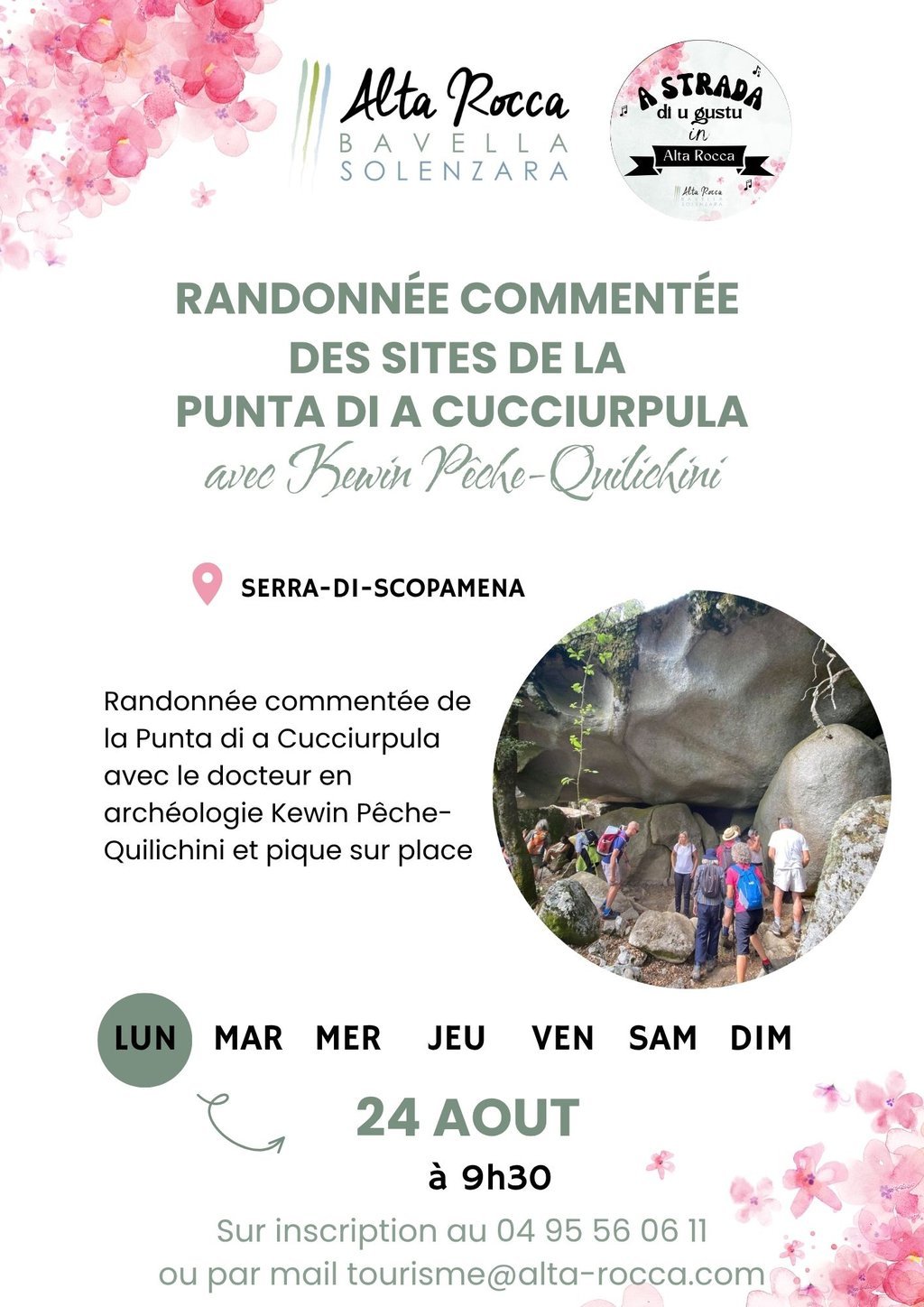 Alta Rocca
BAVELLA
SOLENZARA

A STRADA
di u gustu
in
Alta Rocca

RANDONNÉE COMMENTÉE
DES SITES DE LA
PUNTA DI A CUCCIURPULA
avec Kewin Pêche-Quilichini

SERRA-DI-SCOPAMENA

Randonnée commentée de la Punta di a Cucciurpula avec le docteur en archéologie Kewin Pêche-Quilichini et pique sur place

LUN MAR MER JEU VEN SAM DIM

24 AOUT
à 9h30

Sur inscription au 04 95 56 06 11
ou par mail tourisme@alta-rocca.com